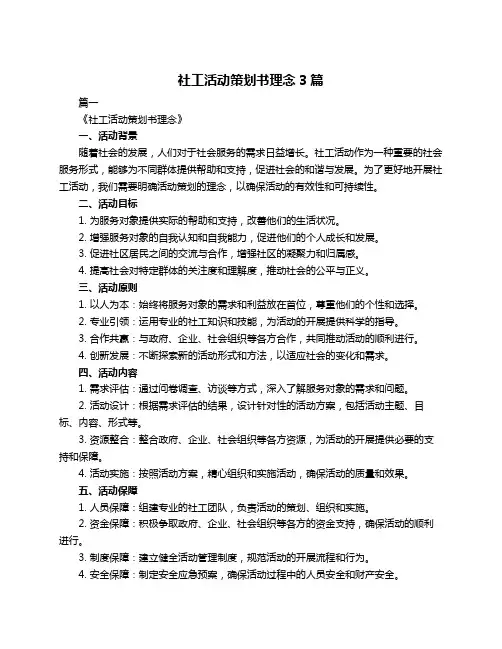 社工活动策划书理念 3 篇

篇一

《社工活动策划书理念》

一、活动背景

随着社会的发展，人们对于社会服务的需求日益增长。社工活动作为一种重要的社会服务形式，能够为不同群体提供帮助和支持，促进社会的和谐与发展。为了更好地开展社工活动，我们需要明确活动策划的理念，以确保活动的有效性和可持续性。

二、活动目标

1. 为服务对象提供实际的帮助和支持，改善他们的生活状况。

2. 增强服务对象的自我认知和自我能力，促进他们的个人成长和发展。

3. 促进社区居民之间的交流与合作，增强社区的凝聚力和归属感。

4. 提高社会对特定群体的关注度和理解度，推动社会的公平与正义。

三、活动原则

1. 以人为本：始终将服务对象的需求和利益放在首位，尊重他们的个性和选择。

2. 专业引领：运用专业的社工知识和技能，为活动的开展提供科学的指导。

3. 合作共赢：与政府、企业、社会组织等各方合作，共同推动活动的顺利进行。

4. 创新发展：不断探索新的活动形式和方法，以适应社会的变化和需求。

四、活动内容

1. 需求评估：通过问卷调查、访谈等方式，深入了解服务对象的需求和问题。

2. 活动设计：根据需求评估的结果，设计针对性的活动方案，包括活动主题、目标、内容、形式等。

3. 资源整合：整合政府、企业、社会组织等各方资源，为活动的开展提供必要的支持和保障。

4. 活动实施：按照活动方案，精心组织和实施活动，确保活动的质量和效果。

五、活动保障

1. 人员保障：组建专业的社工团队，负责活动的策划、组织和实施。

2. 资金保障：积极争取政府、企业、社会组织等各方的资金支持，确保活动的顺利进行。

3. 制度保障：建立健全活动管理制度，规范活动的开展流程和行为。

4. 安全保障：制定安全应急预案，确保活动过程中的人员安全和财产安全。